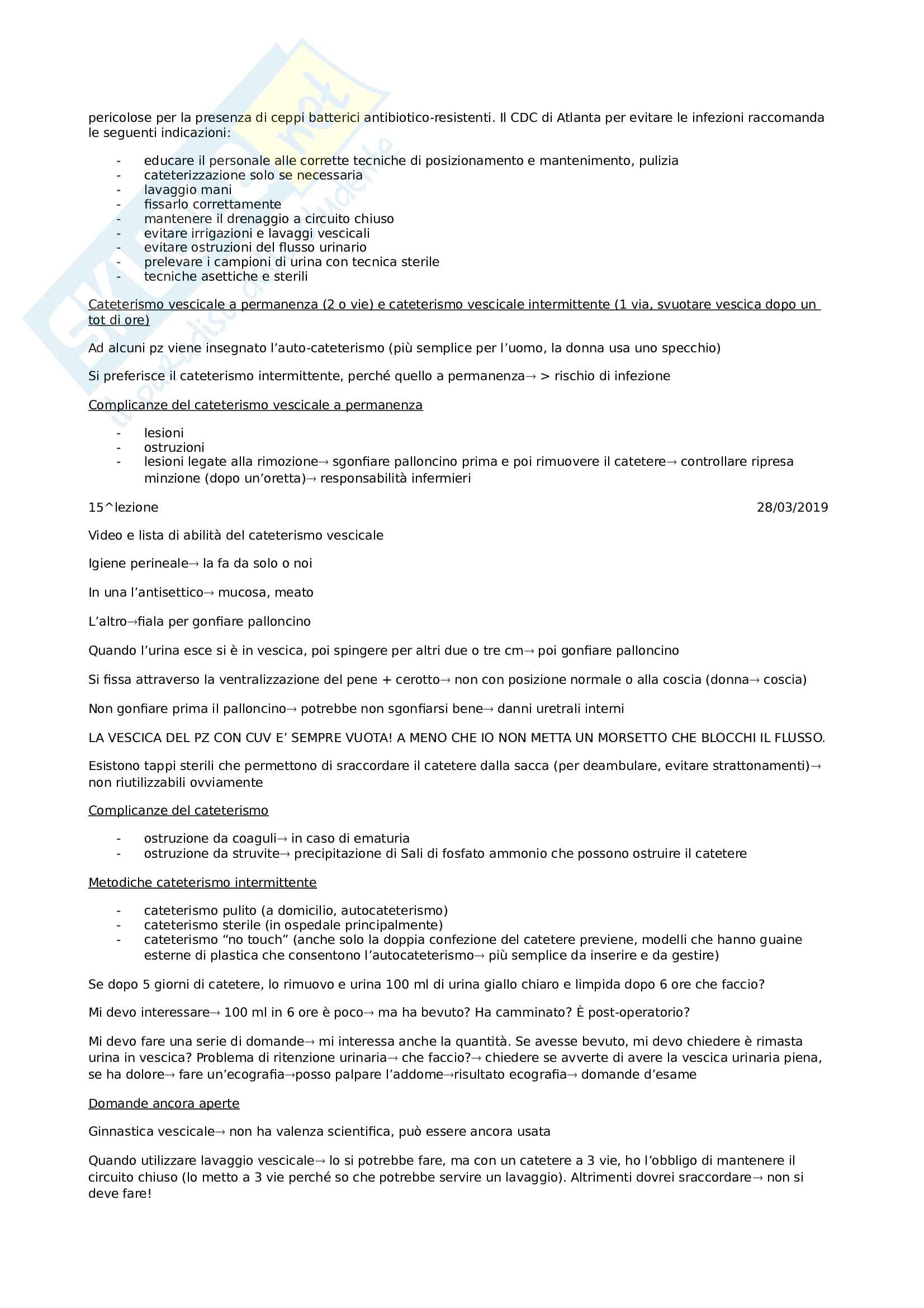 pericolose per la presenza di ceppi batterici antibiotico-resistenti. Il CDC di Atlanta per evitare le infezioni raccomanda le seguenti indicazioni:

- educare il personale alle corrette tecniche di posizionamento e mantenimento, pulizia
- cateterizzazione solo se necessaria
- lavaggio mani
- fissarlo correttamente
- mantenere il drenaggio a circuito chiuso
- evitare irrigazioni e lavaggi vescicali
- evitare ostruzioni del flusso urinario
- prelevare i campioni di urina con tecnica sterile
- tecniche asettiche e sterili

Cateterismo vescicale a permanenza (2 o vie) e cateterismo vescicale intermittente (1 via, svuotare vescica dopo un tot di ore)

Ad alcuni pz viene insegnato l'auto-cateterismo (più semplice per l'uomo, la donna usa uno specchio)

Si preferisce il cateterismo intermittente, perché quello a permanenza→ > rischio di infezione

Complicanze del cateterismo vescicale a permanenza

- lesioni
- ostruzioni
- lesioni legate alla rimozione→ sgonfiare palloncino prima e poi rimuovere il catetere→ controllare ripresa minzione (dopo un'oretta)→ responsabilità infermieri

15^lezione 28/03/2019

Video e lista di abilità del cateterismo vescicale

Igiene perineale→ la fa da solo o noi

In una l'antisettico→ mucosa, meato

L'altro→fiala per gonfiare palloncino

Quando l'urina esce si è in vescica, poi spingere per altri due o tre cm→ poi gonfiare palloncino

Si fissa attraverso la ventralizzazione del pene + cerotto→ non con posizione normale o alla coscia (donna→ coscia)

Non gonfiare prima il palloncino→ potrebbe non sgonfiarsi bene→ danni uretrali interni

LA VESCICA DEL PZ CON CUV E' SEMPRE VUOTA! A MENO CHE IO NON METTA UN MORSETTO CHE BLOCCHI IL FLUSSO.

Esistono tappi sterili che permettono di sraccordare il catetere dalla sacca (per deambulare, evitare strattonamenti)→ non riutilizzabili ovviamente

Complicanze del cateterismo

- ostruzione da coaguli→ in caso di ematuria
- ostruzione da struvite→ precipitazione di Sali di fosfato ammonio che possono ostruire il catetere

Metodiche cateterismo intermittente

- cateterismo pulito (a domicilio, autocateterismo)
- cateterismo sterile (in ospedale principalmente)
- cateterismo "no touch" (anche solo la doppia confezione del catetere previene, modelli che hanno guaine esterne di plastica che consentono l'autocateterismo→ più semplice da inserire e da gestire)

Se dopo 5 giorni di catetere, lo rimuovo e urina 100 ml di urina giallo chiaro e limpida dopo 6 ore che faccio?

Mi devo interessare→ 100 ml in 6 ore è poco→ ma ha bevuto? Ha camminato? È post-operatorio?

Mi devo fare una serie di domande→ mi interessa anche la quantità. Se avesse bevuto, mi devo chiedere è rimasta urina in vescica? Problema di ritenzione urinaria→ che faccio?→ chiedere se avverte di avere la vescica urinaria piena, se ha dolore→ fare un'ecografia→posso palpare l'addome→risultato ecografia→ domande d'esame

Domande ancora aperte

Ginnastica vescicale→ non ha valenza scientifica, può essere ancora usata

Quando utilizzare lavaggio vescicale→ lo si potrebbe fare, ma con un catetere a 3 vie, ho l'obbligo di mantenere il circuito chiuso (lo metto a 3 vie perché so che potrebbe servire un lavaggio). Altrimenti dovrei sraccordare→ non si deve fare!